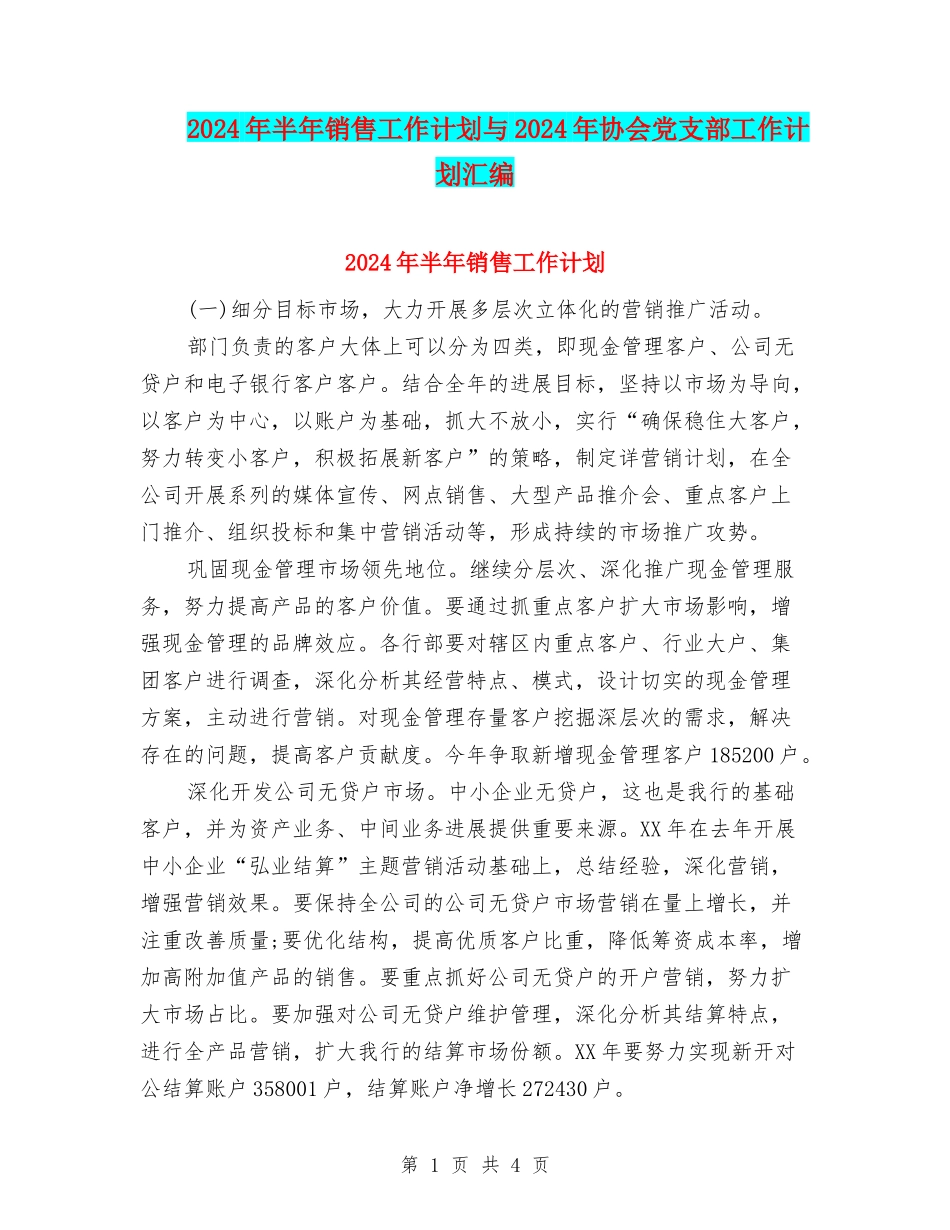 2024年半年销售工作计划与2024年协会党支部工作计划汇编

2024年半年销售工作计划

(一)细分目标市场，大力开展多层次立体化的营销推广活动。

部门负责的客户大体上可以分为四类，即现金管理客户、公司无贷户和电子银行客户客户。结合全年的进展目标，坚持以市场为导向，以客户为中心，以账户为基础，抓大不放小，实行“确保稳住大客户，努力转变小客户，积极拓展新客户”的策略，制定详营销计划，在全公司开展系列的媒体宣传、网点销售、大型产品推介会、重点客户上门推介、组织投标和集中营销活动等，形成持续的市场推广攻势。

巩固现金管理市场领先地位。继续分层次、深化推广现金管理服务，努力提高产品的客户价值。要通过抓重点客户扩大市场影响，增强现金管理的品牌效应。各行部要对辖区内重点客户、行业大户、集团客户进行调查，深化分析其经营特点、模式，设计切实的现金管理方案，主动进行营销。对现金管理存量客户挖掘深层次的需求，解决存在的问题，提高客户贡献度。今年争取新增现金管理客户185200户。

深化开发公司无贷户市场。中小企业无贷户，这也是我行的基础客户，并为资产业务、中间业务进展提供重要来源。XX年在去年开展中小企业“弘业结算”主题营销活动基础上，总结经验，深化营销，增强营销效果。要保持全公司的公司无贷户市场营销在量上增长，并注重改善质量;要优化结构，提高优质客户比重，降低筹资成本率，增加高附加值产品的销售。要重点抓好公司无贷户的开户营销，努力扩大市场占比。要加强对公司无贷户维护管理，深化分析其结算特点，进行全产品营销，扩大我行的结算市场份额。XX年要努力实现新开对公结算账户358001户，结算账户净增长272430户。

第 1 页 共 4 页